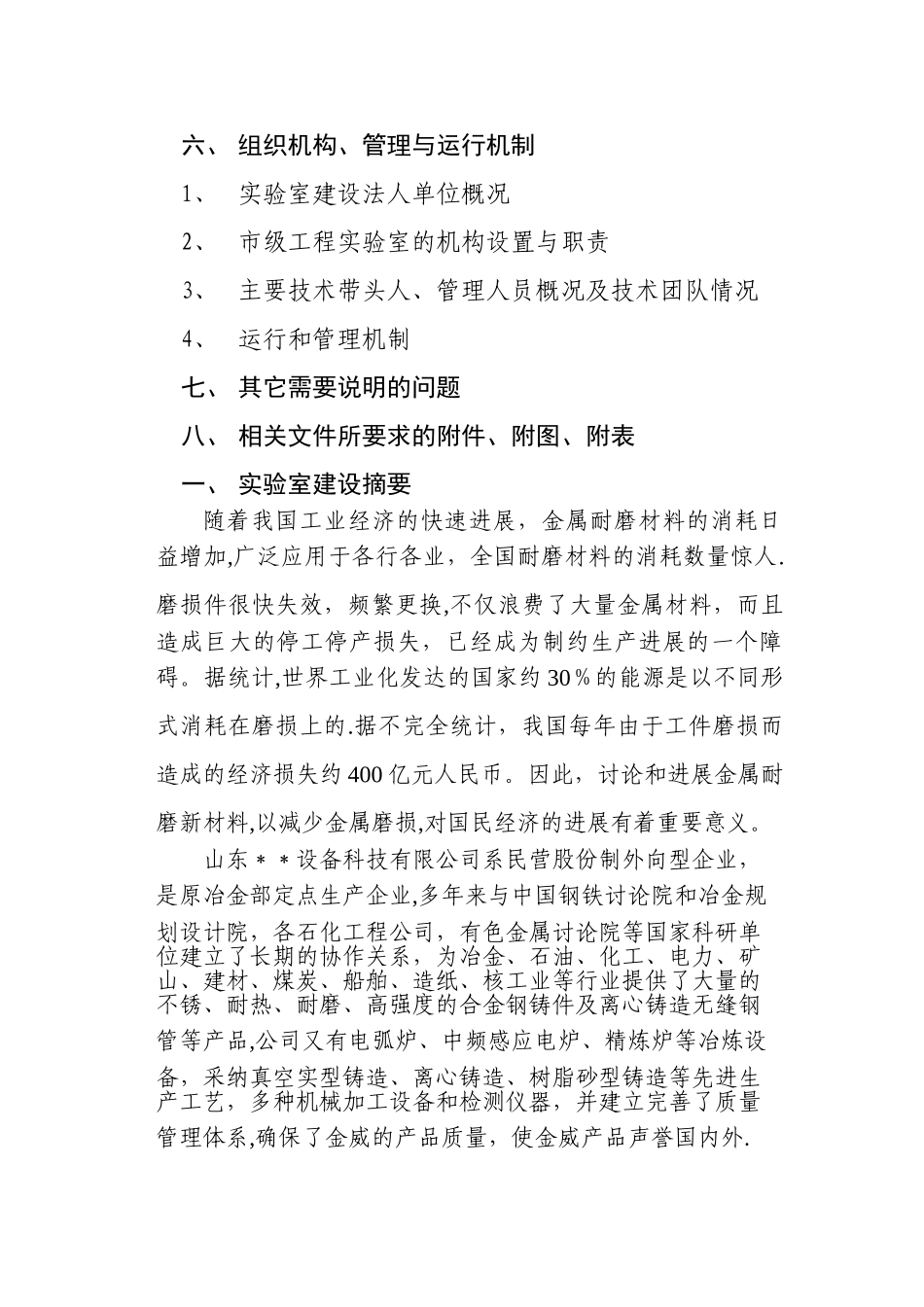 六、 组织机构、管理与运行机制

1、 实验室建设法人单位概况

2、 市级工程实验室的机构设置与职责

3、 主要技术带头人、管理人员概况及技术团队情况

4、 运行和管理机制

七、 其它需要说明的问题

八、 相关文件所要求的附件、附图、附表

一、 实验室建设摘要

随着我国工业经济的快速进展，金属耐磨材料的消耗日益增加,广泛应用于各行各业，全国耐磨材料的消耗数量惊人.磨损件很快失效，频繁更换,不仅浪费了大量金属材料，而且造成巨大的停工停产损失，已经成为制约生产进展的一个障碍。据统计,世界工业化发达的国家约30％的能源是以不同形式消耗在磨损上的.据不完全统计，我国每年由于工件磨损而造成的经济损失约400亿元人民币。因此，讨论和进展金属耐磨新材料,以减少金属磨损,对国民经济的进展有着重要意义。

山东＊＊设备科技有限公司系民营股份制外向型企业，是原冶金部定点生产企业,多年来与中国钢铁讨论院和冶金规划设计院，各石化工程公司，有色金属讨论院等国家科研单位建立了长期的协作关系，为冶金、石油、化工、电力、矿山、建材、煤炭、船舶、造纸、核工业等行业提供了大量的不锈、耐热、耐磨、高强度的合金钢铸件及离心铸造无缝钢管等产品,公司又有电弧炉、中频感应电炉、精炼炉等冶炼设备，采纳真空实型铸造、离心铸造、树脂砂型铸造等先进生产工艺，多种机械加工设备和检测仪器，并建立完善了质量管理体系,确保了金威的产品质量，使金威产品声誉国内外.